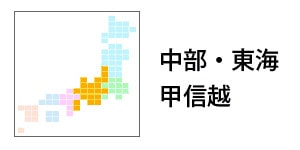 中部・東海
甲信越